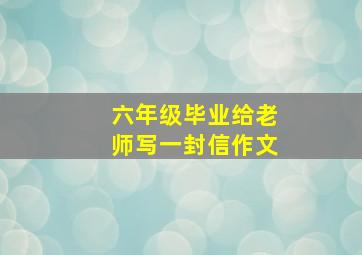 六年级毕业给老师写一封信作文